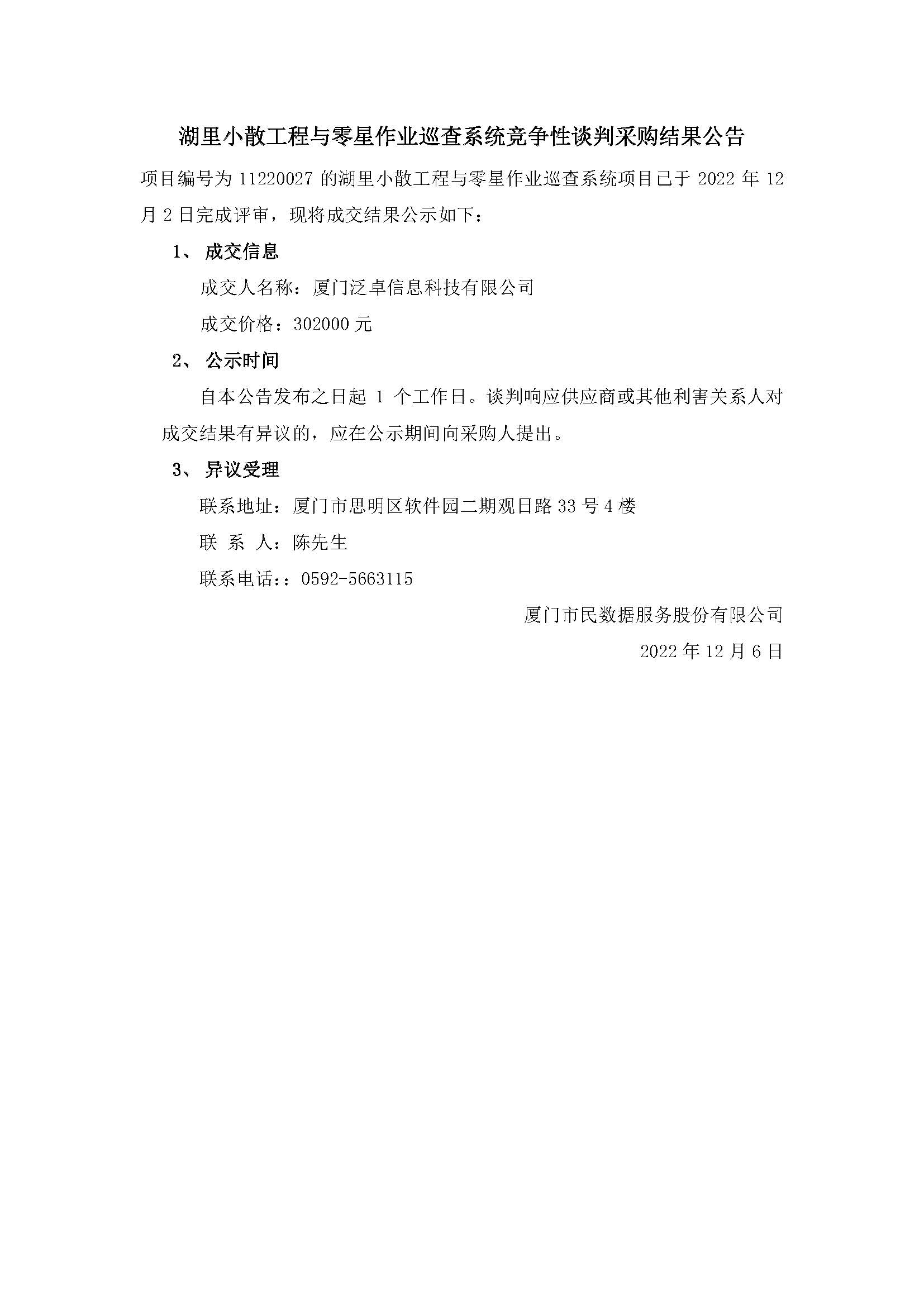 湖里小散工程与零星作业巡查系统竞争性谈判采购结果公告

项目编号为 11220027 的湖里小散工程与零星作业巡查系统项目已于 2022 年 12 月 2 日完成评审，现将成交结果公示如下：

1、 成交信息

成交人名称：厦门泛卓信息科技有限公司

成交价格：302000 元

2、 公示时间

自本公告发布之日起 1 个工作日。谈判响应供应商或其他利害关系人对成交结果有异议的，应在公示期间向采购人提出。

3、 异议受理

联系地址：厦门市思明区软件园二期观日路 33 号 4 楼

联 系 人：陈先生

联系电话：：0592-5663115

厦门市民数据服务股份有限公司

2022 年 12 月 6 日